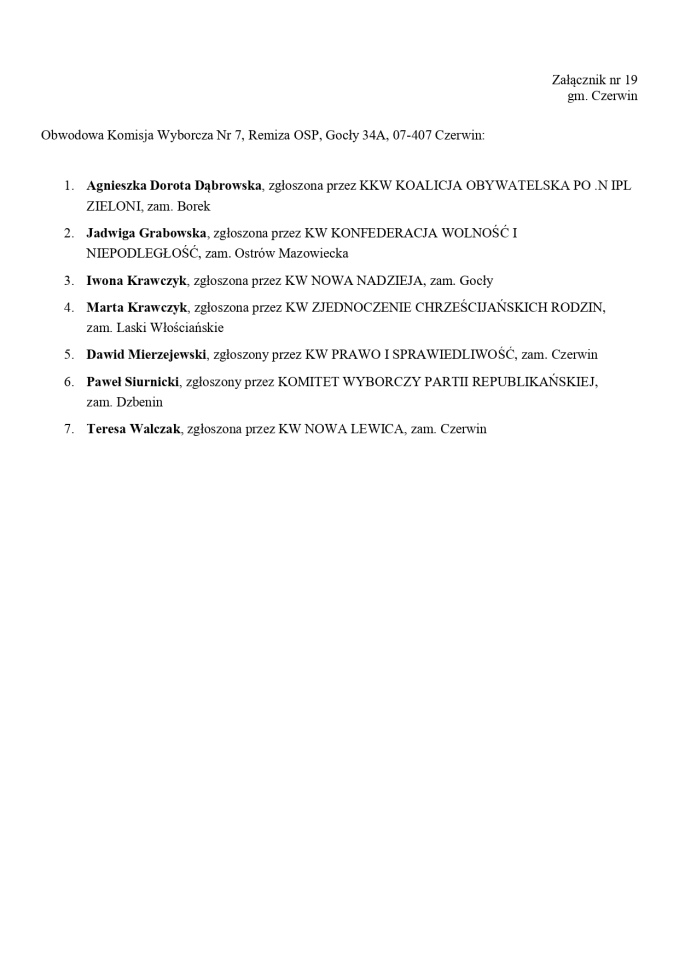 Załącznik nr 19
gm. Czerwin

Obwodowa Komisja Wyborcza Nr 7, Remiza OSP, Gocły 34A, 07-407 Czerwin:

1. Agnieszka Dorota Dąbrowska, zgłoszona przez KKW KOALICJA OBYWATELSKA PO .N IPL ZIELONI, zam. Borek
2. Jadwiga Grabowska, zgłoszona przez KW KONFEDERACJA WOLNOŚĆ I NIEPODLEGŁOŚĆ, zam. Ostrów Mazowiecka
3. Iwona Krawczyk, zgłoszona przez KW NOWA NADZIEJA, zam. Gocły
4. Marta Krawczyk, zgłoszona przez KW ZJEDNOCZENIE CHRZEŚCIJAŃSKICH RODZIN, zam. Laski Włościańskie
5. Dawid Mierzejewski, zgłoszony przez KW PRAWO I SPRAWIEDLIWOŚĆ, zam. Czerwin
6. Paweł Siurnicki, zgłoszony przez KOMITET WYBORCZY PARTII REPUBLIKAŃSKIEJ, zam. Dzbenin
7. Teresa Walczak, zgłoszona przez KW NOWA LEWICA, zam. Czerwin